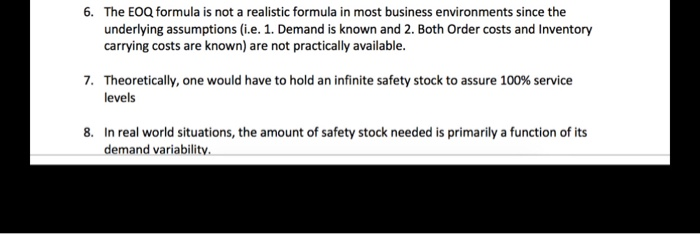 6. The EOQ formula is not a realistic formula in most business environments since the underlying assumptions (i.e. 1. Demand is known and 2. Both Order costs and Inventory carrying costs are known) are not practically available.

7. Theoretically, one would have to hold an infinite safety stock to assure 100% service levels

8. In real world situations, the amount of safety stock needed is primarily a function of its demand variability.